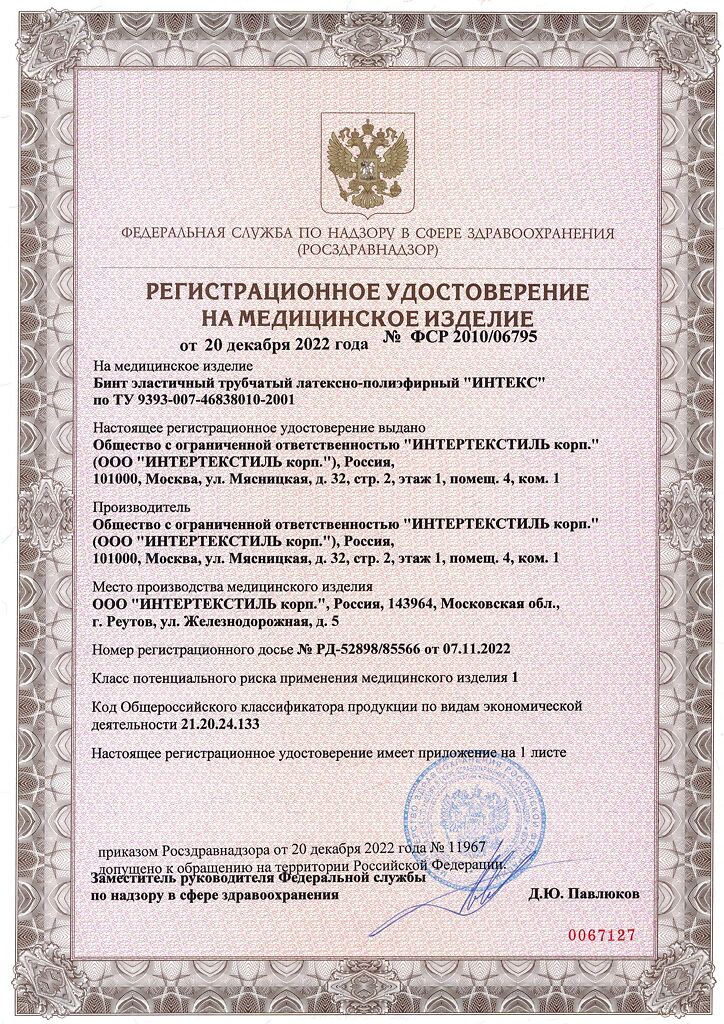 ФЕДЕРАЛЬНАЯ СЛУЖБА ПО НАДЗОРУ В СФЕРЕ ЗДРАВООХРАНЕНИЯ
(РОСЗДРАВНАДЗОР)

РЕГИСТРАЦИОННОЕ УДОСТОВЕРЕНИЕ
НА МЕДИЦИНСКОЕ ИЗДЕЛИЕ

от 20 декабря 2022 года № ФСР 2010/06795

На медицинское изделие
Бинт эластичный трубчатый латексно-полиэфирный "ИНТЕКС" по ТУ 9393-007-46838010-2001

Настоящее регистрационное удостоверение выдано
Общество с ограниченной ответственностью "ИНТЕРТЕКСТИЛЬ корп." (ООО "ИНТЕРТЕКСТИЛЬ корп."), Россия, 101000, Москва, ул. Мясницкая, д. 32, стр. 2, этаж 1, помещ. 4, ком. 1

Производитель
Общество с ограниченной ответственностью "ИНТЕРТЕКСТИЛЬ корп." (ООО "ИНТЕРТЕКСТИЛЬ корп."), Россия, 101000, Москва, ул. Мясницкая, д. 32, стр. 2, этаж 1, помещ. 4, ком. 1

Место производства медицинского изделия
ООО "ИНТЕРТЕКСТИЛЬ корп.", Россия, 143964, Московская обл., г. Реутов, ул. Железнодорожная, д. 5

Номер регистрационного досье № РД-52898/85566 от 07.11.2022

Класс потенциального риска применения медицинского изделия 1

Код Общероссийского классификатора продукции по видам экономической деятельности 21.20.24.133

Настоящее регистрационное удостоверение имеет приложение на 1 листе

приказом Росздравнадзора от 20 декабря 2022 года № 11967
допущено к обращению на территории Российской Федерации.

Заместитель руководителя Федеральной службы по надзору в сфере здравоохранения

Д.Ю. Павлюков

0067127